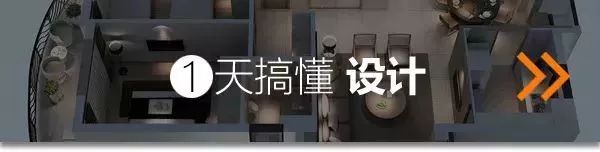 1天搞懂 设计